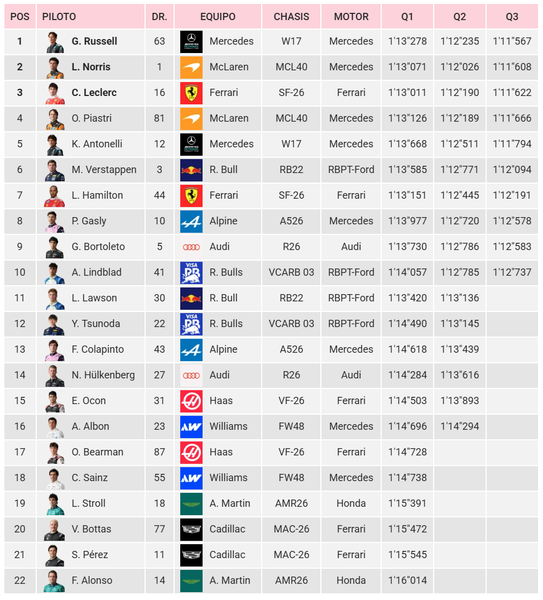 | POS | PILOTO | DR. | EQUIPO | CHASIS | MOTOR | Q1 | Q2 | Q3 |
|---|---|---|---|---|---|---|---|---|
| 1 | G. Russell | 63 | Mercedes | W17 | Mercedes | 1'13"278 | 1'12"235 | 1'11"567 |
| 2 | L. Norris | 1 | McLaren | MCL40 | Mercedes | 1'13"071 | 1'12"026 | 1'11"608 |
| 3 | C. Leclerc | 16 | Ferrari | SF-26 | Ferrari | 1'13"011 | 1'12"190 | 1'11"622 |
| 4 | O. Piastri | 81 | McLaren | MCL40 | Mercedes | 1'13"126 | 1'12"189 | 1'11"666 |
| 5 | K. Antonelli | 12 | Mercedes | W17 | Mercedes | 1'13"668 | 1'12"511 | 1'11"794 |
| 6 | M. Verstappen | 3 | R. Bull | RB22 | RBPT-Ford | 1'13"585 | 1'12"771 | 1'12"094 |
| 7 | L. Hamilton | 44 | Ferrari | SF-26 | Ferrari | 1'13"151 | 1'12"445 | 1'12"191 |
| 8 | P. Gasly | 10 | Alpine | A526 | Mercedes | 1'13"977 | 1'12"720 | 1'12"578 |
| 9 | G. Bortoleto | 5 | Audi | R26 | Audi | 1'13"730 | 1'12"786 | 1'12"583 |
| 10 | A. Lindblad | 41 | R. Bulls | VCARB 03 | RBPT-Ford | 1'14"057 | 1'12"785 | 1'12"737 |
| 11 | L. Lawson | 30 | R. Bull | RB22 | RBPT-Ford | 1'13"420 | 1'13"136 | |
| 12 | Y. Tsunoda | 22 | R. Bulls | VCARB 03 | RBPT-Ford | 1'14"490 | 1'13"145 | |
| 13 | F. Colapinto | 43 | Alpine | A526 | Mercedes | 1'14"618 | 1'13"439 | |
| 14 | N. Hülkenberg | 27 | Audi | R26 | Audi | 1'14"284 | 1'13"616 | |
| 15 | E. Ocon | 31 | Haas | VF-26 | Ferrari | 1'14"503 | 1'13"893 | |
| 16 | A. Albon | 23 | Williams | FW48 | Mercedes | 1'14"696 | 1'14"294 | |
| 17 | O. Bearman | 87 | Haas | VF-26 | Ferrari | 1'14"728 | | |
| 18 | C. Sainz | 55 | Williams | FW48 | Mercedes | 1'14"738 | | |
| 19 | L. Stroll | 18 | A. Martin | AMR26 | Honda | 1'15"391 | | |
| 20 | V. Bottas | 77 | Cadillac | MAC-26 | Ferrari | 1'15"472 | | |
| 21 | S. Pérez | 11 | Cadillac | MAC-26 | Ferrari | 1'15"545 | | |
| 22 | F. Alonso | 14 | A. Martin | AMR26 | Honda | 1'16"014 | | |